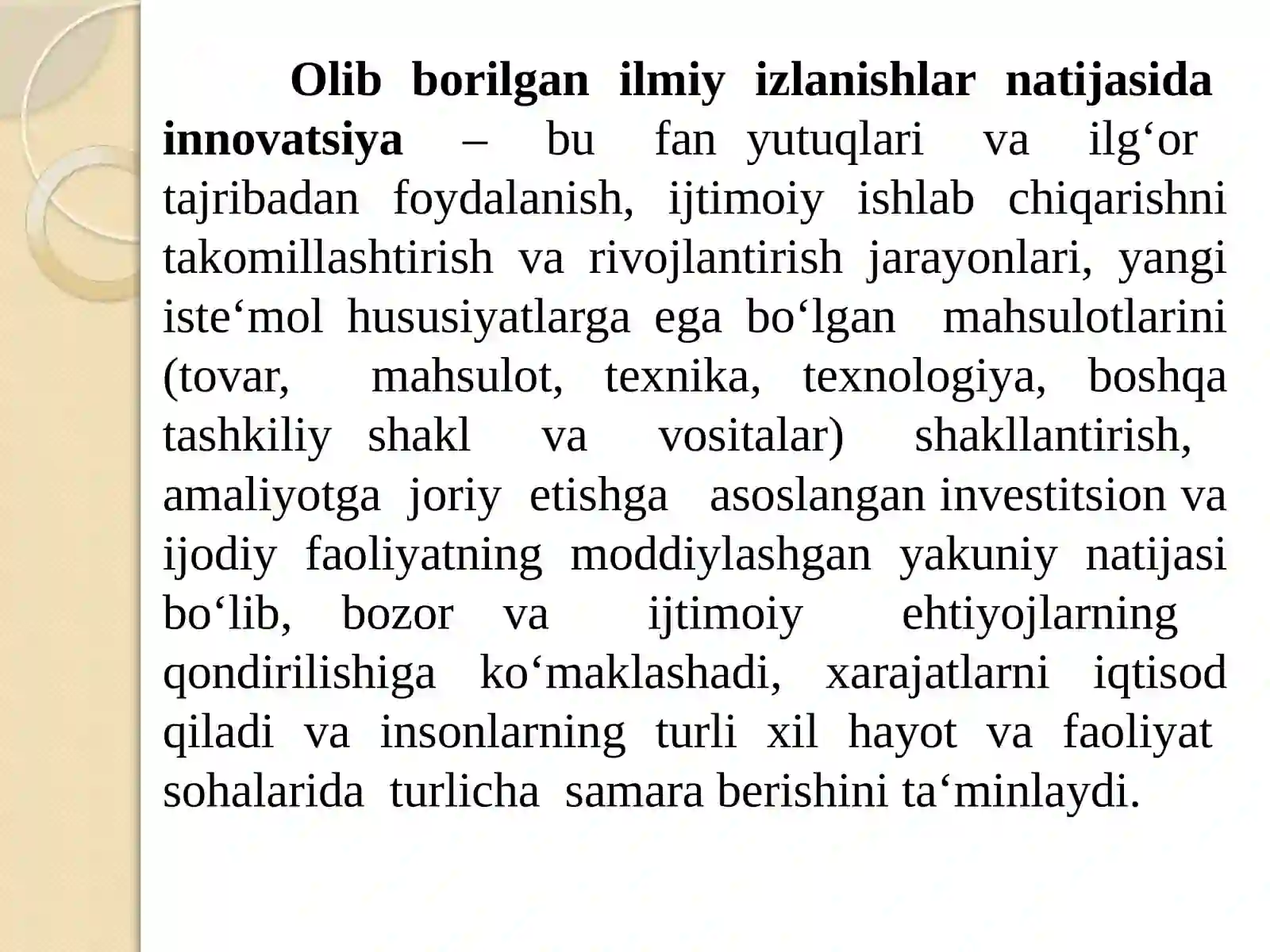 Olib borilgan ilmiy izlanishlar natijasida innovatsiya – bu fan yutuqlari va ilg‘or tajribadan foydalanish, ijtimoiy ishlab chiqarishni takomillashtirish va rivojlantirish jarayonlari, yangi iste‘mol hususiyatlarga ega bo‘lgan mahsulotlarini (tovar, mahsulot, texnika, texnologiya, boshqa tashkiliy shakl va vositalar) shakllantirish, amaliyotga joriy etishga asoslangan investitsion va ijodiy faoliyatning moddiylashgan yakuniy natijasi bo‘lib, bozor va ijtimoiy ehtiyojlarning qondirilishiga ko‘maklashadi, xarajatlarni iqtisod qiladi va insonlarning turli xil hayot va faoliyat sohalarida turlicha samara berishini ta‘minlaydi.